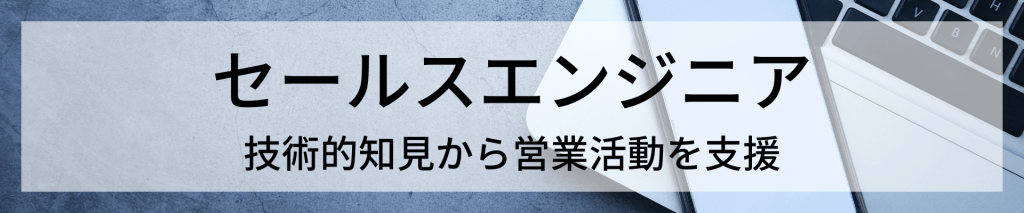 セールスエンジニア
技術的知見から営業活動を支援